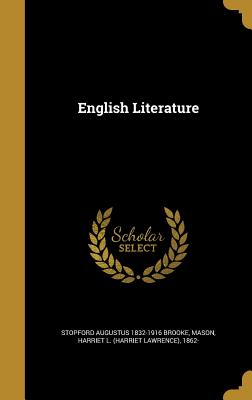 English Literature

Scholar
SELECT

STOPFORD AUGUSTUS 1832-1916 BROOKE, MASON, HARRIET L. (HARRIET LAWRENCE), 1862-